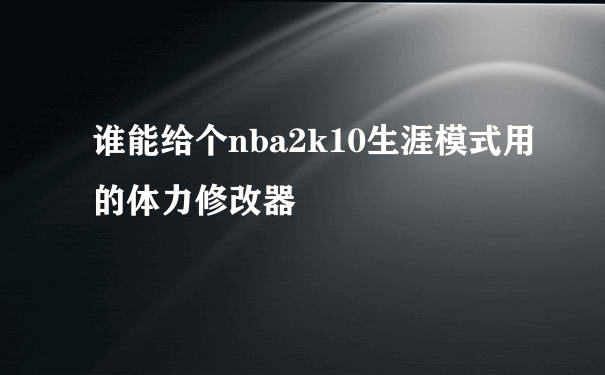 谁能给个nba2k10生涯模式用的体力修改器